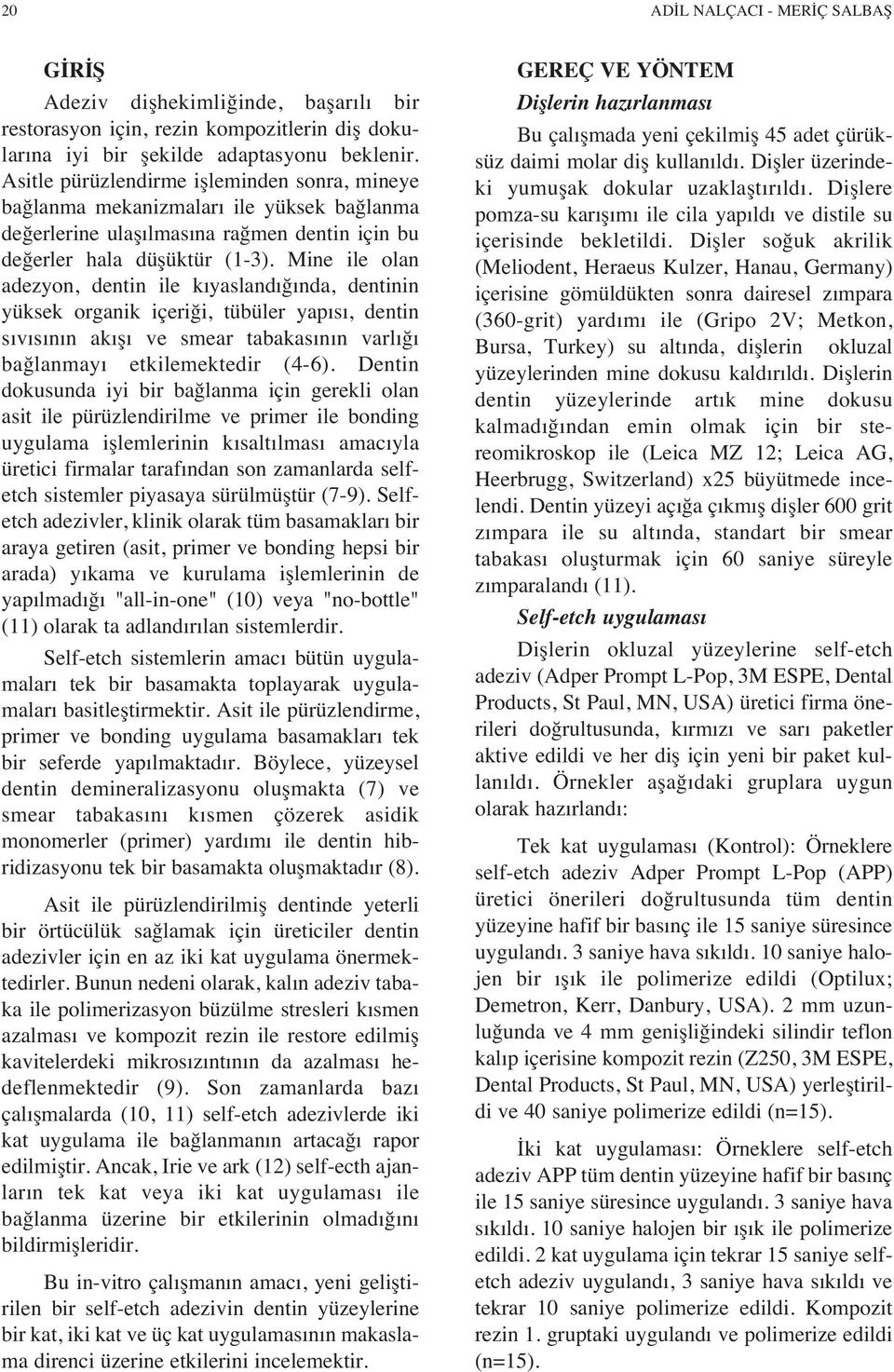 20

ADİL NALÇACI - MERİÇ SALBAŞ

GİRİŞ

Adeziv dişhekimliğinde, başarılı bir restorasyon için, rezin kompozitlerin diş dokularına iyi bir şekilde adaptasyonu beklenir. Asitle pürüzlendirme işleminden sonra, mineye bağlanma mekanizmaları ile yüksek bağlanma değerlerine ulaşılmasına rağmen dentin için bu değerler hala düşüktür (1-3). Mine ile olan adezyon, dentin ile kıyaslandığında, dentinin yüksek organik içeriği, tübüler yapısı, dentin sıvısının akışı ve smear tabakasının varlığı bağlanmayı etkilemektedir (4-6). Dentin dokusunda iyi bir bağlanma için gerekli olan asit ile pürüzlendirilme ve primer ile bonding uygulama işlemlerinin kısaltılması amacıyla üretici firmalar tarafından son zamanlarda self-etch sistemler piyasaya sürülmüştür (7-9). Self-etch adezivler, klinik olarak tüm basamakları bir araya getiren (asit, primer ve bonding hepsi bir arada) yıkama ve kurulama işlemlerinin de yapılmadığı "all-in-one" (10) veya "no-bottle" (11) olarak ta adlandırılan sistemlerdir.

Self-etch sistemlerin amacı bütün uygulamaları tek bir basamakta toplayarak uygulamaları basitleştirmektir. Asit ile pürüzlendirme, primer ve bonding uygulama basamakları tek bir seferde yapılmaktadır. Böylece, yüzeysel dentin demineralizasyonu oluşmakta (7) ve smear tabakasını kısmen çözerek asidik monomerler (primer) yardımı ile dentin hibridizasyonu tek bir basamakta oluşmaktadır (8).

Asit ile pürüzlendirilmiş dentinde yeterli bir örtücülük sağlamak için üreticiler dentin adezivler için en az iki kat uygulama önermektedirler. Bunun nedeni olarak, kalın adeziv tabaka ile polimerizasyon büzülme stresleri kısmen azalması ve kompozit rezin ile restore edilmiş kavitelerdeki mikrosızıntının da azalması hedeflenmektedir (9). Son zamanlarda bazı çalışmalarda (10, 11) self-etch adezivlerde iki kat uygulama ile bağlanmanın artacağı rapor edilmiştir. Ancak, Irie ve ark (12) self-ecth ajanların tek kat veya iki kat uygulaması ile bağlanma üzerine bir etkilerinin olmadığını bildirmişleridir.

Bu in-vitro çalışmanın amacı, yeni geliştirilen bir self-etch adezivin dentin yüzeylerine bir kat, iki kat ve üç kat uygulamasının makaslama direnci üzerine etkilerini incelemektir.

GEREÇ VE YÖNTEM

Dişlerin hazırlanması

Bu çalışmada yeni çekilmiş 45 adet çürüksüz daimi molar diş kullanıldı. Dişler üzerindeki yumuşak dokular uzaklaştırıldı. Dişlere pomza-su karışımı ile cila yapıldı ve distile su içerisinde bekletildi. Dişler soğuk akrilik (Meliodent, Heraeus Kulzer, Hanau, Germany) içerisine gömüldükten sonra dairesel zımpara (360-grit) yardımı ile (Gripo 2V; Metkon, Bursa, Turkey) su altında, dişlerin okluzal yüzeylerinden mine dokusu kaldırıldı. Dişlerin dentin yüzeylerinde artık mine dokusu kalmadığından emin olmak için bir stereomikroskop ile (Leica MZ 12; Leica AG, Heerbrugg, Switzerland) x25 büyütmede incelendi. Dentin yüzeyi açığa çıkmış dişler 600 grit zımpara ile su altında, standart bir smear tabakası oluşturmak için 60 saniye süreyle zımparalandı (11).

Self-etch uygulaması

Dişlerin okluzal yüzeylerine self-etch adeziv (Adper Prompt L-Pop, 3M ESPE, Dental Products, St Paul, MN, USA) üretici firma önerileri doğrultusunda, kırmızı ve sarı paketler aktive edildi ve her diş için yeni bir paket kullanıldı. Örnekler aşağıdaki gruplara uygun olarak hazırlandı:

Tek kat uygulaması (Kontrol): Örneklere self-etch adeziv Adper Prompt L-Pop (APP) üretici önerileri doğrultusunda tüm dentin yüzeyine hafif bir basınç ile 15 saniye süresince uygulandı. 3 saniye hava sıkıldı. 10 saniye halojen bir ışık ile polimerize edildi (Optilux; Demetron, Kerr, Danbury, USA). 2 mm uzunluğunda ve 4 mm genişliğindeki silindir teflon kalıp içerisine kompozit rezin (Z250, 3M ESPE, Dental Products, St Paul, MN, USA) yerleştirildi ve 40 saniye polimerize edildi (n=15).

İki kat uygulaması: Örneklere self-etch adeziv APP tüm dentin yüzeyine hafif bir basınç ile 15 saniye süresince uygulandı. 3 saniye hava sıkıldı. 10 saniye halojen bir ışık ile polimerize edildi. 2 kat uygulama için tekrar 15 saniye self-etch adeziv uygulandı, 3 saniye hava sıkıldı ve tekrar 10 saniye polimerize edildi. Kompozit rezin 1. gruptaki uygulandı ve polimerize edildi (n=15).